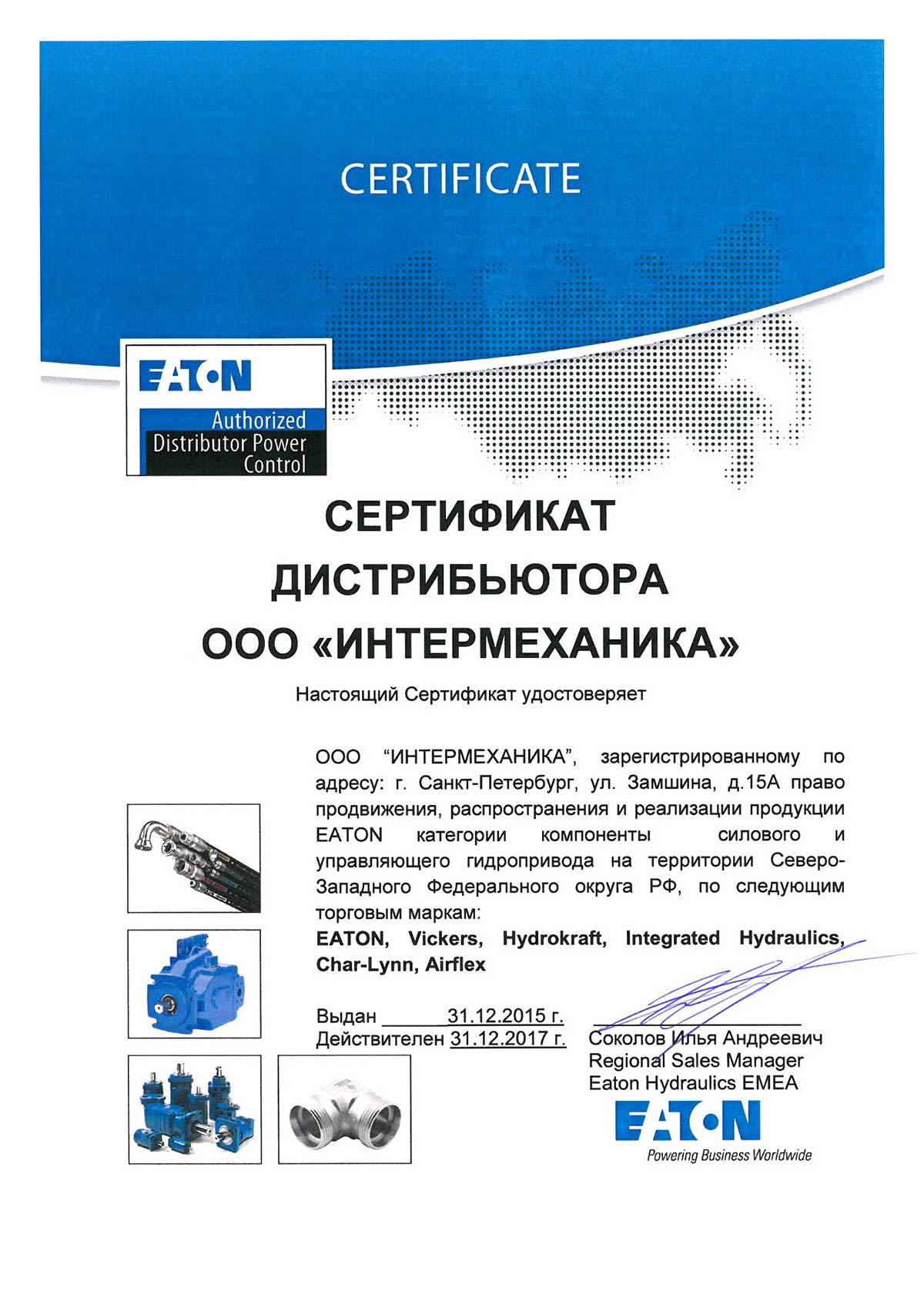 CERTIFICATE

EATON
Authorized
Distributor Power
Control

СЕРТИФИКАТ
ДИСТРИБЬЮТОРА
ООО «ИНТЕРМЕХАНИКА»

Настоящий Сертификат удостоверяет

ООО "ИНТЕРМЕХАНИКА", зарегистрированному по адресу: г. Санкт-Петербург, ул. Замшина, д.15А право продвижения, распространения и реализации продукции EATON категории компоненты силового и управляющего гидропривода на территории Северо-Западного Федерального округа РФ, по следующим торговым маркам:
EATON, Vickers, Hydrokraft, Integrated Hydraulics, Char-Lynn, Airflex

Выдан 31.12.2015 г.
Действителен 31.12.2017 г.

Соколов Илья Андреевич
Regional Sales Manager
Eaton Hydraulics EMEA

EATON
Powering Business Worldwide